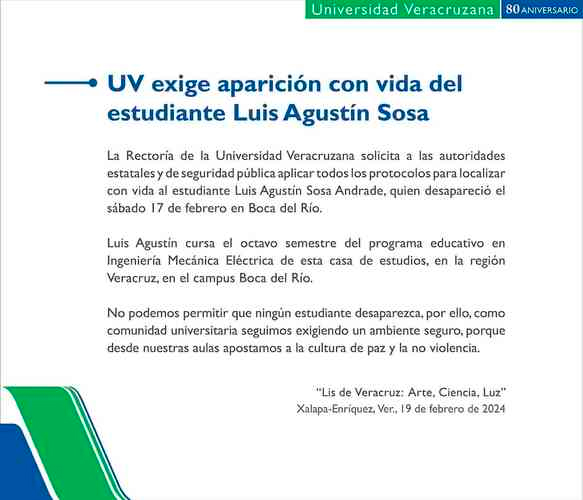 Universidad Veracruzana 80 ANIVERSARIO

UV exige aparición con vida del estudiante Luis Agustín Sosa

La Rectoría de la Universidad Veracruzana solicita a las autoridades estatales y de seguridad pública aplicar todos los protocolos para localizar con vida al estudiante Luis Agustín Sosa Andrade, quien desapareció el sábado 17 de febrero en Boca del Río.

Luis Agustín cursa el octavo semestre del programa educativo en Ingeniería Mecánica Eléctrica de esta casa de estudios, en la región Veracruz, en el campus Boca del Río.

No podemos permitir que ningún estudiante desaparezca, por ello, como comunidad universitaria seguimos exigiendo un ambiente seguro, porque desde nuestras aulas apostamos a la cultura de paz y la no violencia.

"Lis de Veracruz: Arte, Ciencia, Luz"
Xalapa-Enríquez, Ver., 19 de febrero de 2024